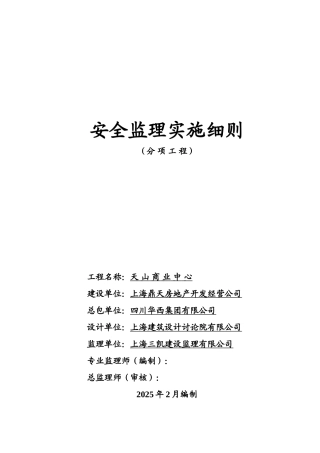 安全监理实施细则

（分项工程）

工程名称：天山商业中心

建设单位：上海鼎天房地产开发经营公司

总包单位：四川华西集团有限公司

设计单位：上海建筑设计讨论院有限公司

监理单位：上海三凯建设监理有限公司

专业监理师（编制）：

总监理师（审核）：

2025年2月编制